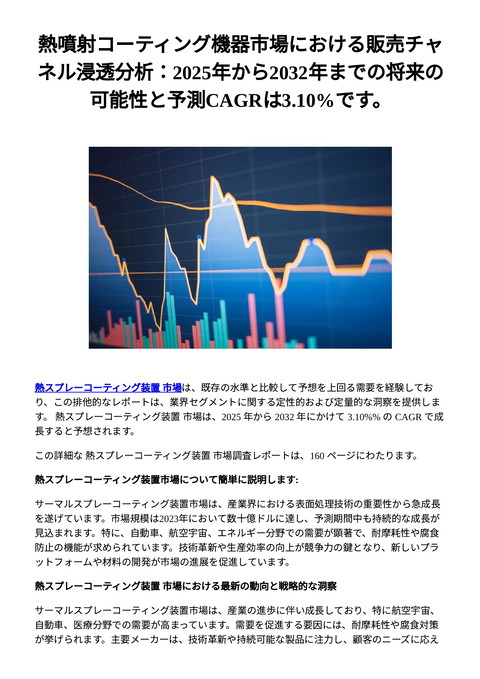 熱噴射コーティング機器市場における販売チャネル浸透分析：2025年から2032年までの将来の可能性と予測CAGRは3.10％です。

熱スプレーコーティング装置 市場は、既存の水準と比較して予想を上回る需要を経験しており、この排他的なレポートは、業界セグメントに関する定性的および定量的な洞察を提供します。 熱スプレーコーティング装置 市場は、2025 年から 2032 年にかけて 3.10%% の CAGR で成長すると予想されます。

この詳細な 熱スプレーコーティング装置 市場調査レポートは、160 ページにわたります。

熱スプレーコーティング装置市場について簡単に説明します:

サーマルスプレーコーティング装置市場は、産業界における表面処理技術の重要性から急成長を遂げています。市場規模は2023年において数十億ドルに達し、予測期間中も持続的な成長が見込まれます。特に、自動車、航空宇宙、エネルギー分野での需要が顕著で、耐摩耗性や腐食防止の機能が求められています。技術革新や生産効率の向上が競争力の鍵となり、新しいプラットフォームや材料の開発が市場の進展を促進しています。

熱スプレーコーティング装置 市場における最新の動向と戦略的な洞察

サーマルスプレーコーティング装置市場は、産業の進歩に伴い成長しており、特に航空宇宙、自動車、医療分野での需要が高まっています。需要を促進する要因には、耐摩耗性や腐食対策が挙げられます。主要メーカーは、技術革新や持続可能な製品に注力し、顧客のニーズに応え